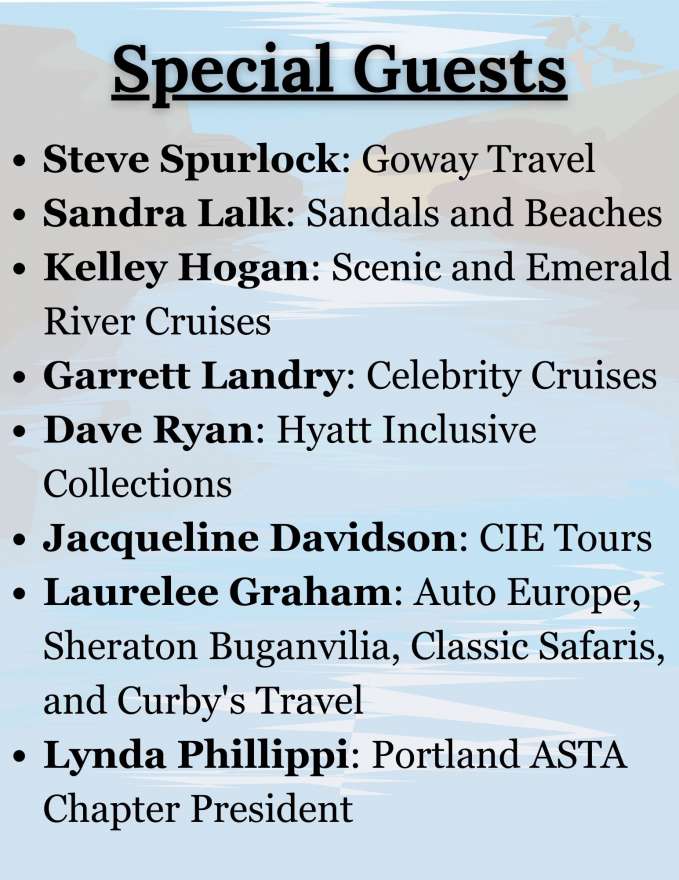 Special Guests

• Steve Spurlock: Goway Travel
• Sandra Lalk: Sandals and Beaches
• Kelley Hogan: Scenic and Emerald River Cruises
• Garrett Landry: Celebrity Cruises
• Dave Ryan: Hyatt Inclusive Collections
• Jacqueline Davidson: CIE Tours
• Laurelee Graham: Auto Europe, Sheraton Buganvilia, Classic Safaris, and Curby's Travel
• Lynda Phillippi: Portland ASTA Chapter President